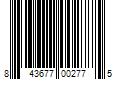 8 43677 00277 5